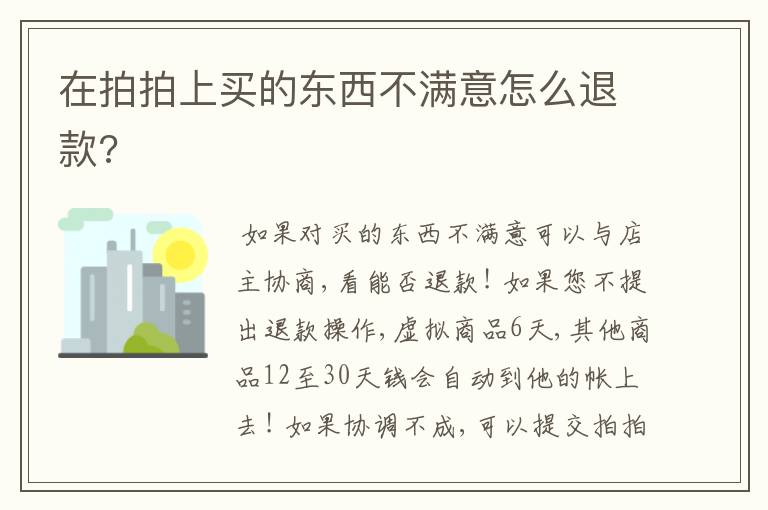 在拍拍上买的东西不满意怎么退款?

如果对买的东西不满意可以与店主协商，看能否退款！如果您不提出退款操作，虚拟商品6天，其他商品12至30天钱会自动到他的帐上去！如果协调不成，可以提交拍拍